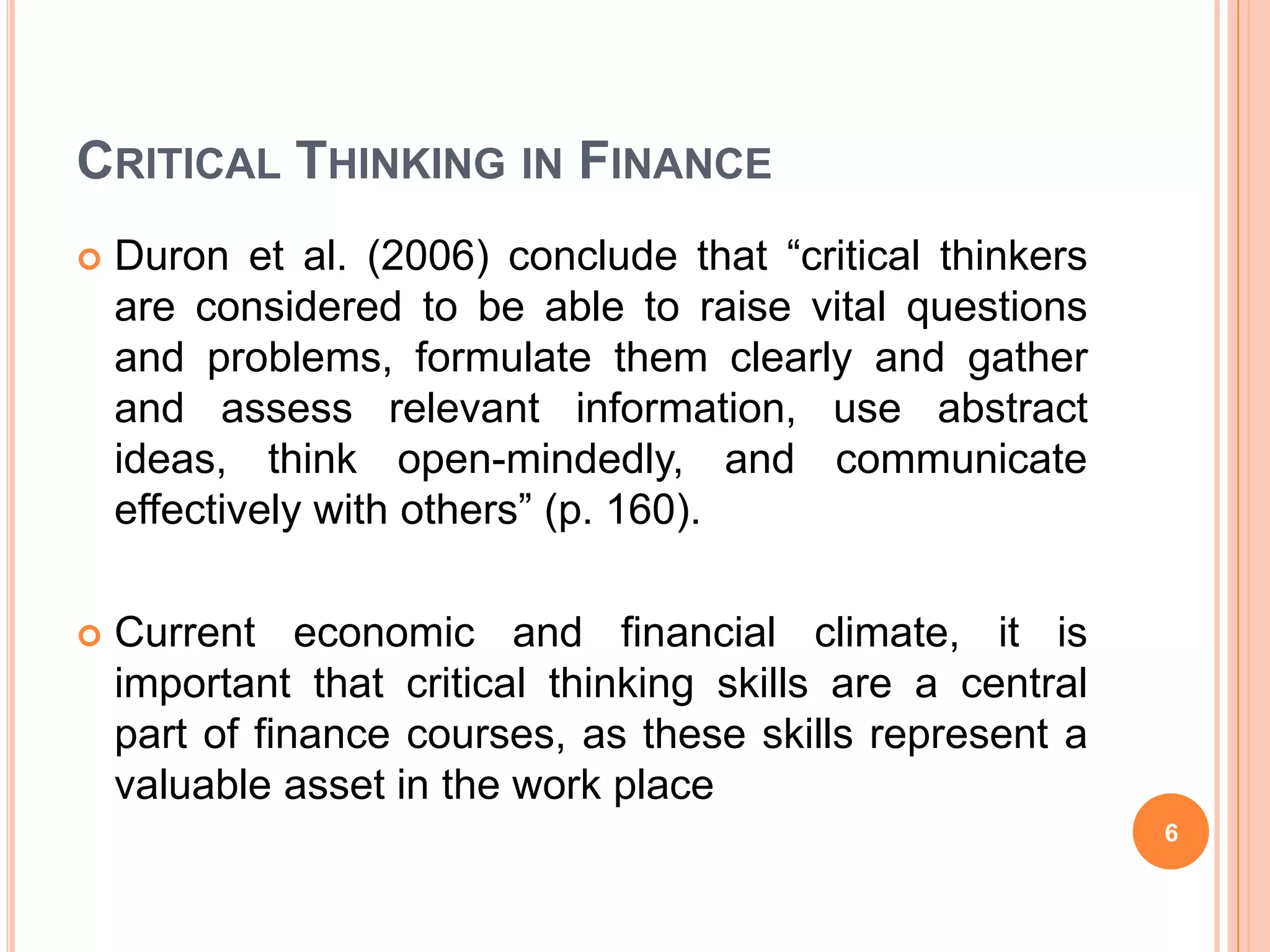 CRITICAL THINKING IN FINANCE

Duron et al. (2006) conclude that “critical thinkers are considered to be able to raise vital questions and problems, formulate them clearly and gather and assess relevant information, use abstract ideas, think open-mindedly, and communicate effectively with others” (p. 160).

Current economic and financial climate, it is important that critical thinking skills are a central part of finance courses, as these skills represent a valuable asset in the work place

6